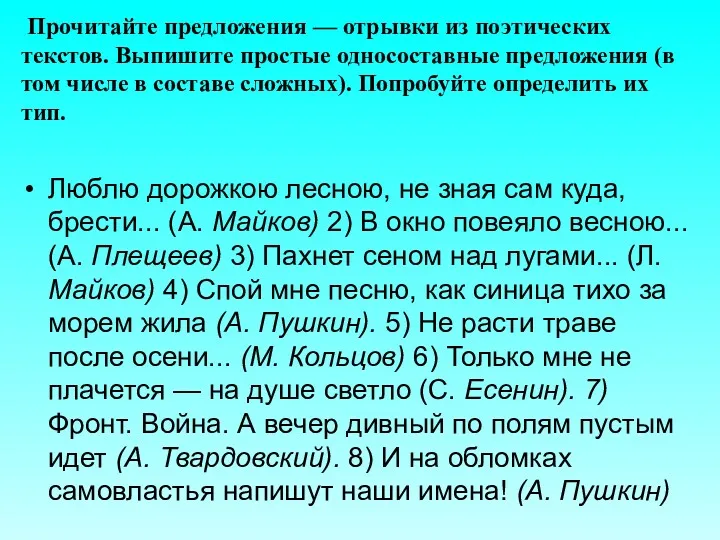 Прочитайте предложения — отрывки из поэтических текстов. Выпишите простые односоставные предложения (в том числе в составе сложных). Попробуйте определить их тип.

• Люблю дорожкою лесною, не зная сам куда, брести... (А. Майков) 2) В окно повеяло весною... (А. Плещеев) 3) Пахнет сеном над лугами... (Л. Майков) 4) Спой мне песню, как синица тихо за морем жила (А. Пушкин). 5) Не расти траве после осени... (М. Кольцов) 6) Только мне не плачется — на душе светло (С. Есенин). 7) Фронт. Война. А вечер дивный по полям пустым идет (А. Твардовский). 8) И на обломках самовластья напишут наши имена! (А. Пушкин)